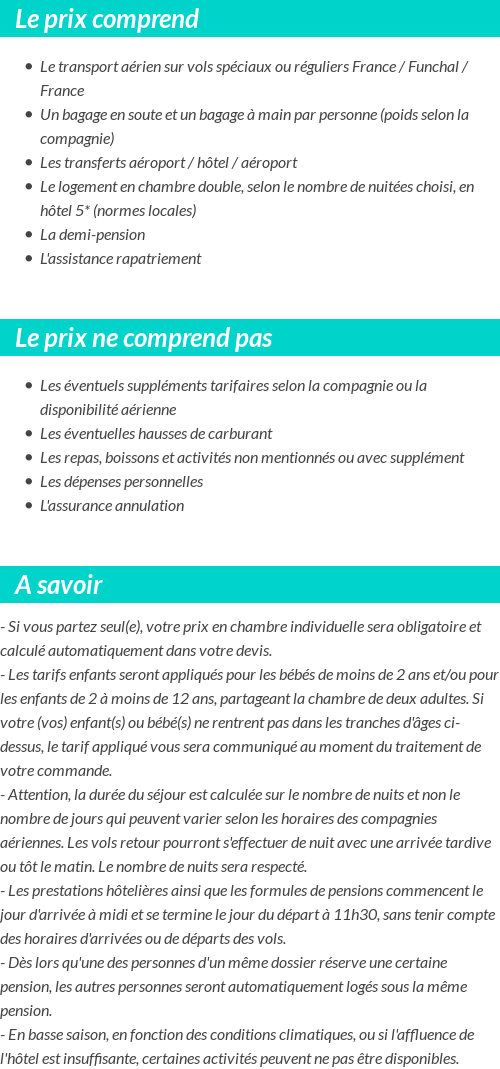 Le prix comprend

- Le transport aérien sur vols spéciaux ou réguliers France / Funchal / France
- Un bagage en soute et un bagage à main par personne (poids selon la compagnie)
- Les transferts aéroport / hôtel / aéroport
- Le logement en chambre double, selon le nombre de nuitées choisi, en hôtel 5* (normes locales)
- La demi-pension
- L'assistance rapatriement

Le prix ne comprend pas

- Les éventuels suppléments tarifaires selon la compagnie ou la disponibilité aérienne
- Les éventuelles hausses de carburant
- Les repas, boissons et activités non mentionnés ou avec supplément
- Les dépenses personnelles
- L'assurance annulation

A savoir

- Si vous partez seul(e), votre prix en chambre individuelle sera obligatoire et calculé automatiquement dans votre devis.
- Les tarifs enfants seront appliqués pour les bébés de moins de 2 ans et/ou pour les enfants de 2 à moins de 12 ans, partageant la chambre de deux adultes. Si votre (vos) enfant(s) ou bébé(s) ne rentrent pas dans les tranches d'âges ci-dessus, le tarif appliqué vous sera communiqué au moment du traitement de votre commande.
- Attention, la durée du séjour est calculée sur le nombre de nuits et non le nombre de jours qui peuvent varier selon les horaires des compagnies aériennes. Les vols retour pourront s'effectuer de nuit avec une arrivée tardive ou tôt le matin. Le nombre de nuits sera respecté.
- Les prestations hôtelières ainsi que les formules de pensions commencent le jour d'arrivée à midi et se termine le jour du départ à 11h30, sans tenir compte des horaires d'arrivées ou de départs des vols.
- Dès lors qu'une des personnes d'un même dossier réserve une certaine pension, les autres personnes seront automatiquement logés sous la même pension.
- En basse saison, en fonction des conditions climatiques, ou si l'affluence de l'hôtel est insuffisante, certaines activités peuvent ne pas être disponibles.